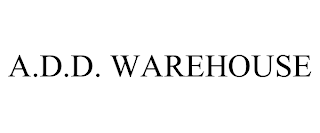 A.D.D. WAREHOUSE